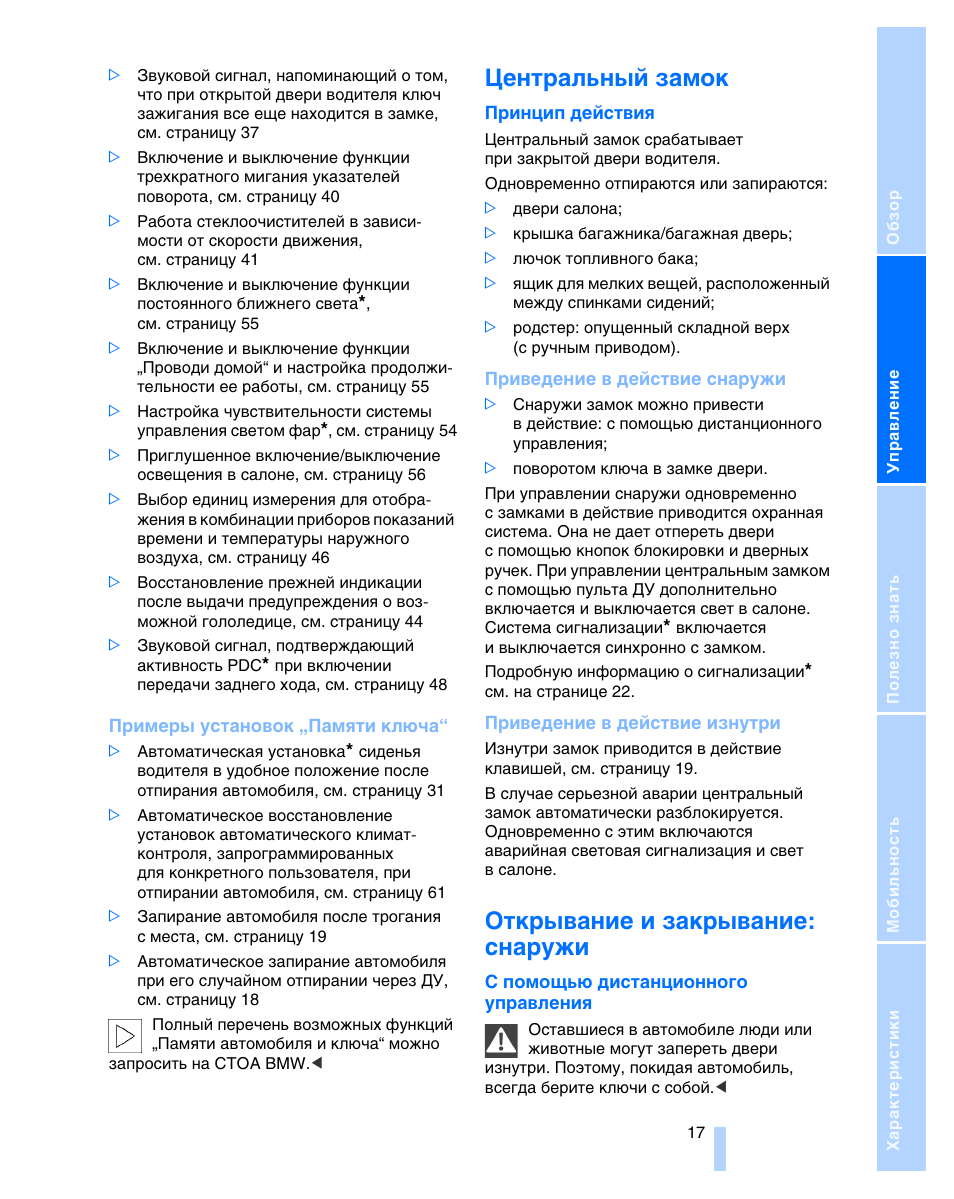 ▷ Звуковой сигнал, напоминающий о том, что при открытой двери водителя ключ зажигания все еще находится в замке, см. страницу 37

▷ Включение и выключение функции трехкратного мигания указателей поворота, см. страницу 40

▷ Работа стеклоочистителей в зависимости от скорости движения, см. страницу 41

▷ Включение и выключение функции постоянного ближнего света*, см. страницу 55

▷ Включение и выключение функции „Проводи домой“ и настройка продолжительности ее работы, см. страницу 55

▷ Настройка чувствительности системы управления светом фар*, см. страницу 54

▷ Приглушенное включение/выключение освещения в салоне, см. страницу 56

▷ Выбор единиц измерения для отображения в комбинации приборов показаний времени и температуры наружного воздуха, см. страницу 46

▷ Восстановление прежней индикации после выдачи предупреждения о возможной гололедице, см. страницу 44

▷ Звуковой сигнал, подтверждающий активность PDC* при включении передачи заднего хода, см. страницу 48

Примеры установок „Памяти ключа“

▷ Автоматическая установка* сиденья водителя в удобное положение после отпирания автомобиля, см. страницу 31

▷ Автоматическое восстановление установок автоматического климат-контроля, запрограммированных для конкретного пользователя, при отпирании автомобиля, см. страницу 61

▷ Запирание автомобиля после трогания с места, см. страницу 19

▷ Автоматическое запирание автомобиля при его случайном отпирании через ДУ, см. страницу 18

Полный перечень возможных функций „Памяти автомобиля и ключа“ можно запросить на СТОА BMW.◄

Центральный замок

Принцип действия

Центральный замок срабатывает при закрытой двери водителя.

Одновременно отпираются или запираются:

▷ двери салона;

▷ крышка багажника/багажная дверь;

▷ лючок топливного бака;

▷ ящик для мелких вещей, расположенный между спинками сидений;

▷ родстер: опущенный складной верх (с ручным приводом).

Приведение в действие снаружи

▷ Снаружи замок можно привести в действие: с помощью дистанционного управления;

▷ поворотом ключа в замке двери.

При управлении снаружи одновременно с замками в действие приводится охранная система. Она не дает отпереть двери с помощью кнопок блокировки и дверных ручек. При управлении центральным замком с помощью пульта ДУ дополнительно включается и выключается свет в салоне. Система сигнализации* включается и выключается синхронно с замком.

Подробную информацию о сигнализации* см. на странице 22.

Приведение в действие изнутри

Изнутри замок приводится в действие клавишей, см. страницу 19.

В случае серьезной аварии центральный замок автоматически разблокируется. Одновременно с этим включаются аварийная световая сигнализация и свет в салоне.

Открывание и закрывание: снаружи

С помощью дистанционного управления

Оставшиеся в автомобиле люди или животные могут запереть двери изнутри. Поэтому, покидая автомобиль, всегда берите ключи с собой.◄

17

Обзор
Управление
Полезно знать
Мобильность
Характеристики